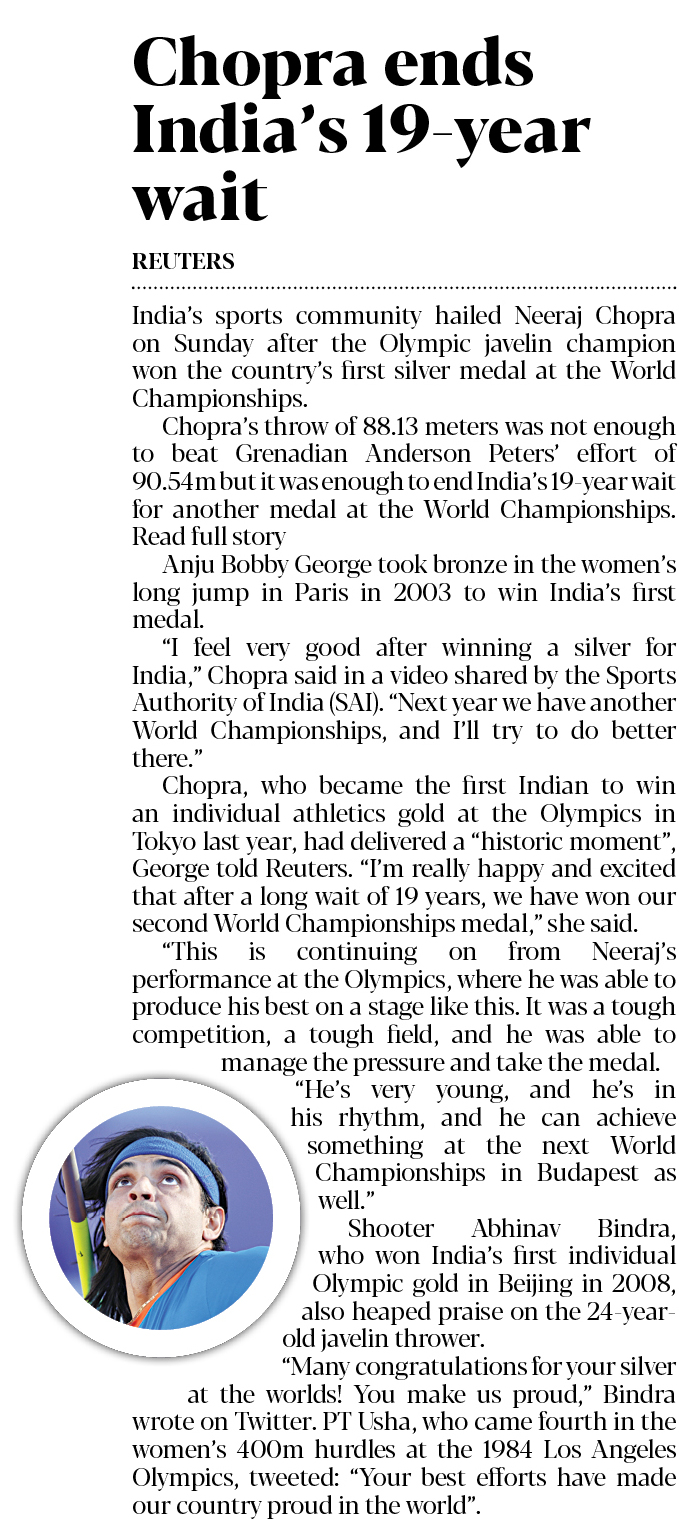 Chopra ends India's 19-year wait

REUTERS

India's sports community hailed Neeraj Chopra on Sunday after the Olympic javelin champion won the country's first silver medal at the World Championships.

Chopra's throw of 88.13 meters was not enough to beat Grenadian Anderson Peters' effort of 90.54m but it was enough to end India's 19-year wait for another medal at the World Championships. Read full story

Anju Bobby George took bronze in the women's long jump in Paris in 2003 to win India's first medal.

"I feel very good after winning a silver for India," Chopra said in a video shared by the Sports Authority of India (SAI). "Next year we have another World Championships, and I'll try to do better there."

Chopra, who became the first Indian to win an individual athletics gold at the Olympics in Tokyo last year, had delivered a "historic moment", George told Reuters. "I'm really happy and excited that after a long wait of 19 years, we have won our second World Championships medal," she said.

"This is continuing on from Neeraj's performance at the Olympics, where he was able to produce his best on a stage like this. It was a tough competition, a tough field, and he was able to manage the pressure and take the medal.

"He's very young, and he's in his rhythm, and he can achieve something at the next World Championships in Budapest as well."

Shooter Abhinav Bindra, who won India's first individual Olympic gold in Beijing in 2008, also heaped praise on the 24-year-old javelin thrower.

"Many congratulations for your silver at the worlds! You make us proud," Bindra wrote on Twitter. PT Usha, who came fourth in the women's 400m hurdles at the 1984 Los Angeles Olympics, tweeted: "Your best efforts have made our country proud in the world".